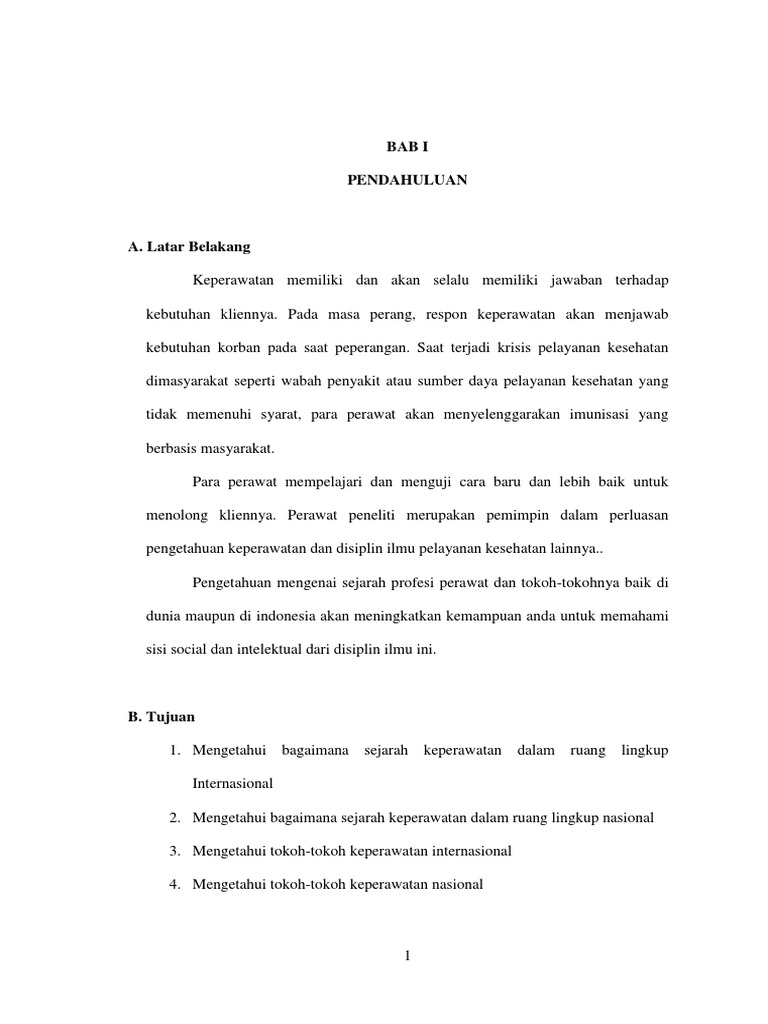 BAB I

PENDAHULUAN

A. Latar Belakang

Keperawatan memiliki dan akan selalu memiliki jawaban terhadap kebutuhan kliennya. Pada masa perang, respon keperawatan akan menjawab kebutuhan korban pada saat peperangan. Saat terjadi krisis pelayanan kesehatan dimasyarakat seperti wabah penyakit atau sumber daya pelayanan kesehatan yang tidak memenuhi syarat, para perawat akan menyelenggarakan imunisasi yang berbasis masyarakat.

Para perawat mempelajari dan menguji cara baru dan lebih baik untuk menolong kliennya. Perawat peneliti merupakan pemimpin dalam perluasan pengetahuan keperawatan dan disiplin ilmu pelayanan kesehatan lainnya..

Pengetahuan mengenai sejarah profesi perawat dan tokoh-tokohnya baik di dunia maupun di indonesia akan meningkatkan kemampuan anda untuk memahami sisi social dan intelektual dari disiplin ilmu ini.

B. Tujuan

1. Mengetahui bagaimana sejarah keperawatan dalam ruang lingkup Internasional
2. Mengetahui bagaimana sejarah keperawatan dalam ruang lingkup nasional
3. Mengetahui tokoh-tokoh keperawatan internasional
4. Mengetahui tokoh-tokoh keperawatan nasional

1